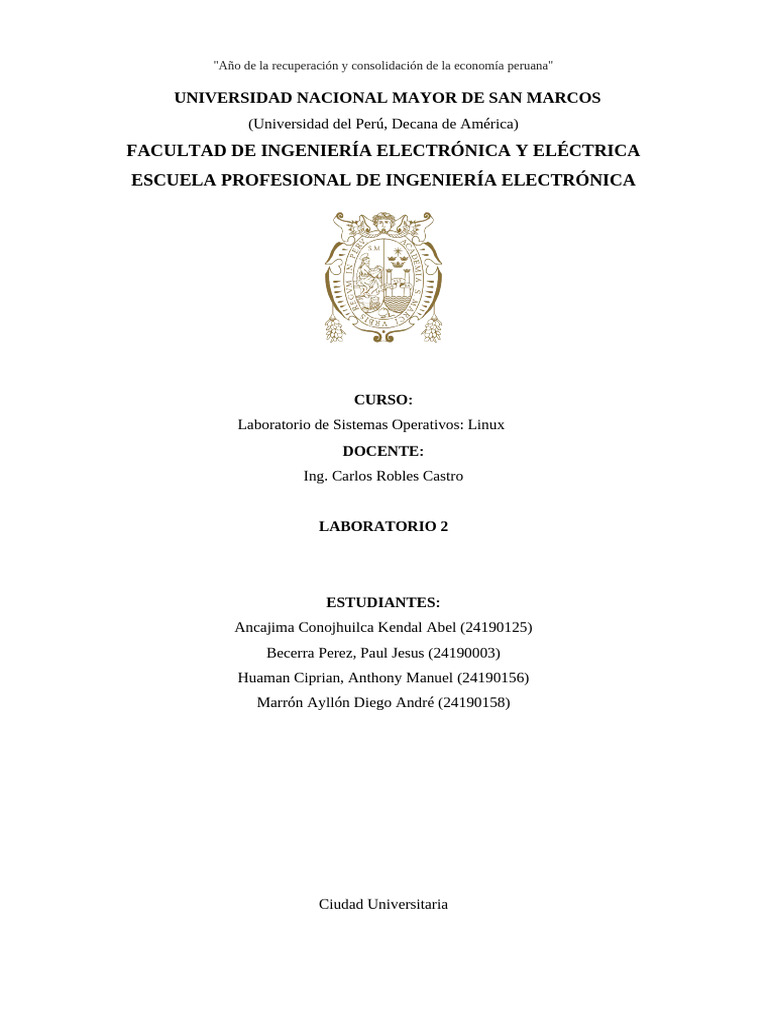 "Año de la recuperación y consolidación de la economía peruana"

UNIVERSIDAD NACIONAL MAYOR DE SAN MARCOS

(Universidad del Perú, Decana de América)

FACULTAD DE INGENIERÍA ELECTRÓNICA Y ELÉCTRICA

ESCUELA PROFESIONAL DE INGENIERÍA ELECTRÓNICA

CURSO:

Laboratorio de Sistemas Operativos: Linux

DOCENTE:

Ing. Carlos Robles Castro

LABORATORIO 2

ESTUDIANTES:

Ancajima Conojhuilca Kendal Abel (24190125)

Becerra Perez, Paul Jesus (24190003)

Huaman Ciprian, Anthony Manuel (24190156)

Marrón Ayllón Diego André (24190158)

Ciudad Universitaria